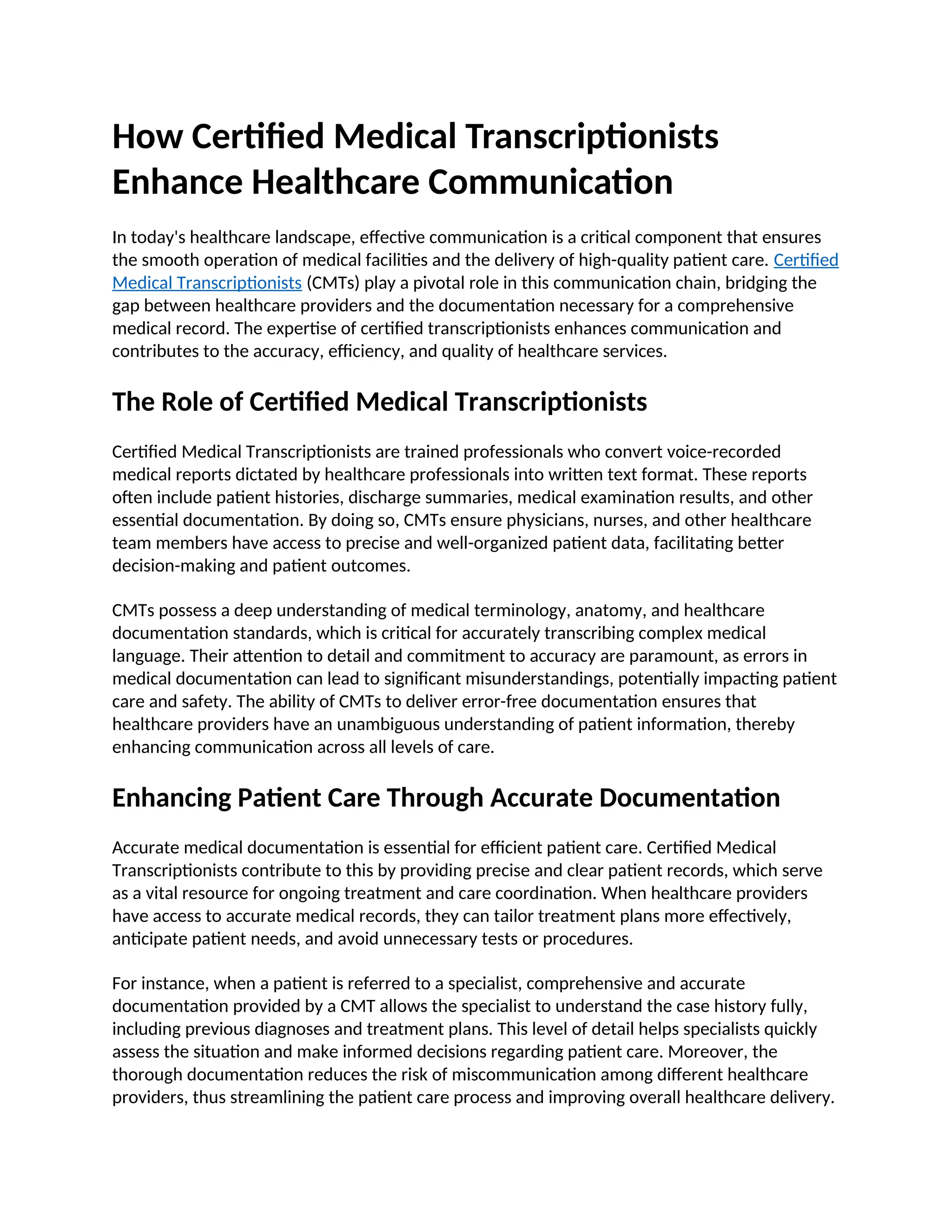 How Certified Medical Transcriptionists Enhance Healthcare Communication

In today's healthcare landscape, effective communication is a critical component that ensures the smooth operation of medical facilities and the delivery of high-quality patient care. Certified Medical Transcriptionists (CMTs) play a pivotal role in this communication chain, bridging the gap between healthcare providers and the documentation necessary for a comprehensive medical record. The expertise of certified transcriptionists enhances communication and contributes to the accuracy, efficiency, and quality of healthcare services.

The Role of Certified Medical Transcriptionists

Certified Medical Transcriptionists are trained professionals who convert voice-recorded medical reports dictated by healthcare professionals into written text format. These reports often include patient histories, discharge summaries, medical examination results, and other essential documentation. By doing so, CMTs ensure physicians, nurses, and other healthcare team members have access to precise and well-organized patient data, facilitating better decision-making and patient outcomes.

CMTs possess a deep understanding of medical terminology, anatomy, and healthcare documentation standards, which is critical for accurately transcribing complex medical language. Their attention to detail and commitment to accuracy are paramount, as errors in medical documentation can lead to significant misunderstandings, potentially impacting patient care and safety. The ability of CMTs to deliver error-free documentation ensures that healthcare providers have an unambiguous understanding of patient information, thereby enhancing communication across all levels of care.

Enhancing Patient Care Through Accurate Documentation

Accurate medical documentation is essential for efficient patient care. Certified Medical Transcriptionists contribute to this by providing precise and clear patient records, which serve as a vital resource for ongoing treatment and care coordination. When healthcare providers have access to accurate medical records, they can tailor treatment plans more effectively, anticipate patient needs, and avoid unnecessary tests or procedures.

For instance, when a patient is referred to a specialist, comprehensive and accurate documentation provided by a CMT allows the specialist to understand the case history fully, including previous diagnoses and treatment plans. This level of detail helps specialists quickly assess the situation and make informed decisions regarding patient care. Moreover, the thorough documentation reduces the risk of miscommunication among different healthcare providers, thus streamlining the patient care process and improving overall healthcare delivery.